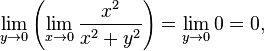 $\lim_{y \to 0} \left( \lim_{x \to 0} \frac{x^2}{x^2 + y^2} \right) = \lim_{y \to 0} 0 = 0,$